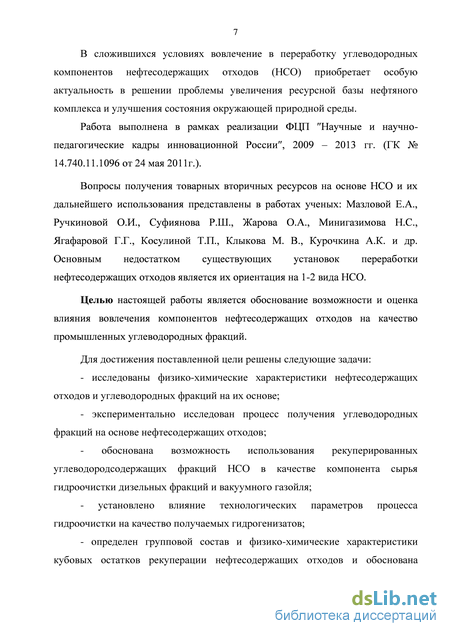 7

В сложившихся условиях вовлечение в переработку углеводородных компонентов нефтесодержащих отходов (НСО) приобретает особую актуальность в решении проблемы увеличения ресурсной базы нефтяного комплекса и улучшения состояния окружающей природной среды.

Работа выполнена в рамках реализации ФЦП "Научные и научно-педагогические кадры инновационной России", 2009 – 2013 гг. (ГК № 14.740.11.1096 от 24 мая 2011г.).

Вопросы получения товарных вторичных ресурсов на основе НСО и их дальнейшего использования представлены в работах ученых: Мазловой Е.А., Ручкиновой О.И., Суфиянова Р.Ш., Жарова О.А., Минигазимова Н.С., Ягафаровой Г.Г., Косулиной Т.П., Клыкова М. В., Курочкина А.К. и др. Основным недостатком существующих установок переработки нефтесодержащих отходов является их ориентация на 1-2 вида НСО.

Целью настоящей работы является обоснование возможности и оценка влияния вовлечения компонентов нефтесодержащих отходов на качество промышленных углеводородных фракций.

Для достижения поставленной цели решены следующие задачи:

- исследованы физико-химические характеристики нефтесодержащих отходов и углеводородных фракций на их основе;

- экспериментально исследован процесс получения углеводородных фракций на основе нефтесодержащих отходов;

- обоснована возможность использования рекуперированных углеводородсодержащих фракций НСО в качестве компонента сырья гидроочистки дизельных фракций и вакуумного газойля;

- установлено влияние технологических параметров процесса гидроочистки на качество получаемых гидрогенизатов;

- определен групповой состав и физико-химические характеристики кубовых остатков рекуперации нефтесодержащих отходов и обоснована

dsLib.net
библиотека диссертаций